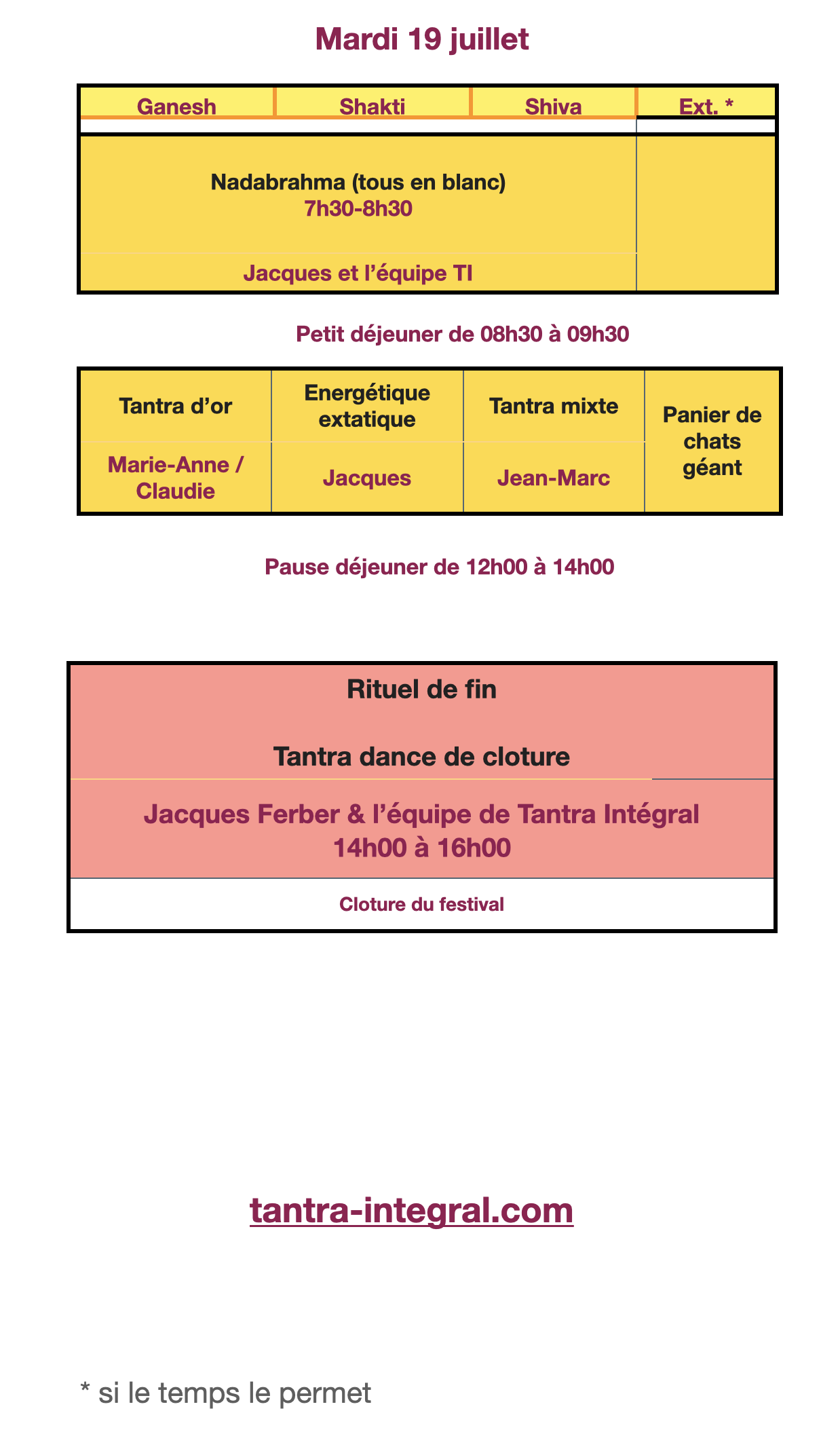 Mardi 19 juillet

| Ganesh | Shakti | Shiva | Ext. * |
|---|---|---|---|
| Nadabrahma (tous en blanc) 7h30-8h30 | | | |
| Jacques et l'équipe TI | | | |

Petit déjeuner de 08h30 à 09h30

| Tantra d'or | Energétique extatique | Tantra mixte | Panier de chats géant |
|---|---|---|---|
| Marie-Anne / Claudie | Jacques | Jean-Marc | |

Pause déjeuner de 12h00 à 14h00

Rituel de fin

Tantra dance de cloture

Jacques Ferber & l'équipe de Tantra Intégral
14h00 à 16h00

Cloture du festival

tantra-integral.com

* si le temps le permet